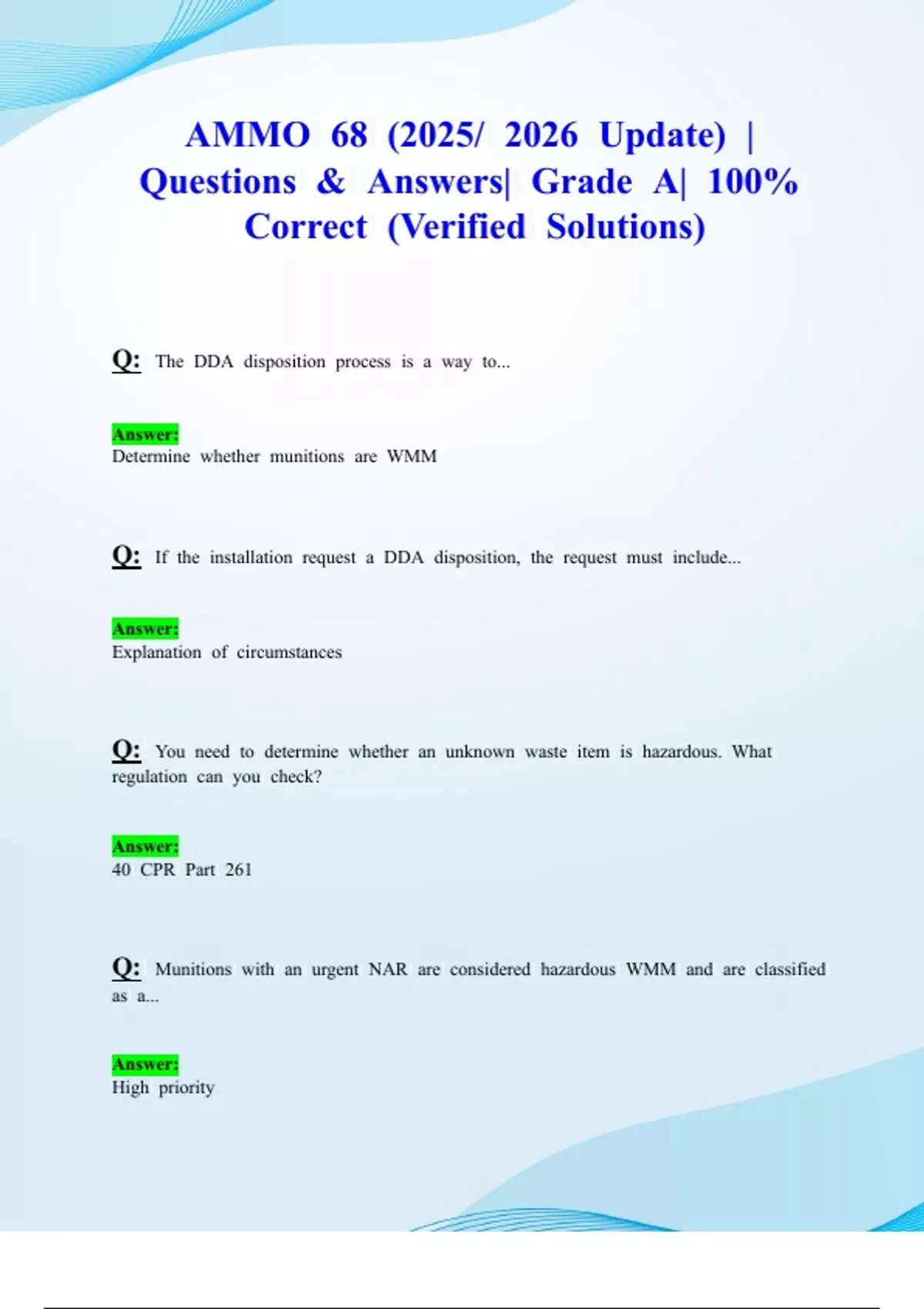 AMMO 68 (2025/ 2026 Update) | Questions & Answers| Grade A| 100% Correct (Verified Solutions)

Q: The DDA disposition process is a way to...

Answer:
Determine whether munitions are WMM

Q: If the installation request a DDA disposition, the request must include...

Answer:
Explanation of circumstances

Q: You need to determine whether an unknown waste item is hazardous. What regulation can you check?

Answer:
40 CPR Part 261

Q: Munitions with an urgent NAR are considered hazardous WMM and are classified as a...

Answer:
High priority